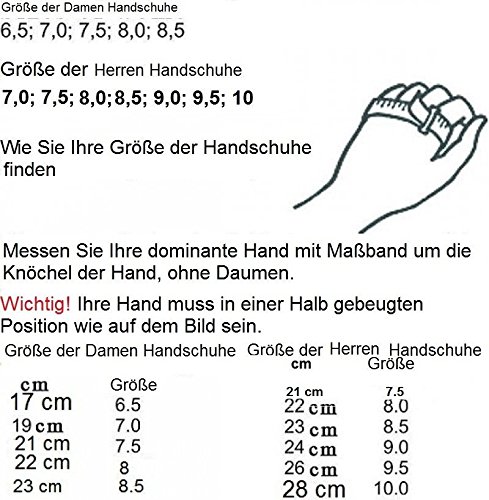 Größe der Damen Handschuhe
6,5; 7,0; 7,5; 8,0; 8,5

Größe der Herren Handschuhe
7,0; 7,5; 8,0; 8,5; 9,0; 9,5; 10

Wie Sie Ihre Größe der Handschuhe finden

Messen Sie Ihre dominante Hand mit Maßband um die Knöchel der Hand, ohne Daumen.

Wichtig! Ihre Hand muss in einer Halb gebeugten Position wie auf dem Bild sein.

Größe der Damen Handschuhe

| cm | Größe |
|---|---|
| 17 cm | 6.5 |
| 19 cm | 7.0 |
| 21 cm | 7.5 |
| 22 cm | 8 |
| 23 cm | 8.5 |

Größe der Herren Handschuhe

| cm | Größe |
|---|---|
| 21 cm | 7.5 |
| 22 cm | 8.0 |
| 23 cm | 8.5 |
| 24 cm | 9.0 |
| 26 cm | 9.5 |
| 28 cm | 10.0 |